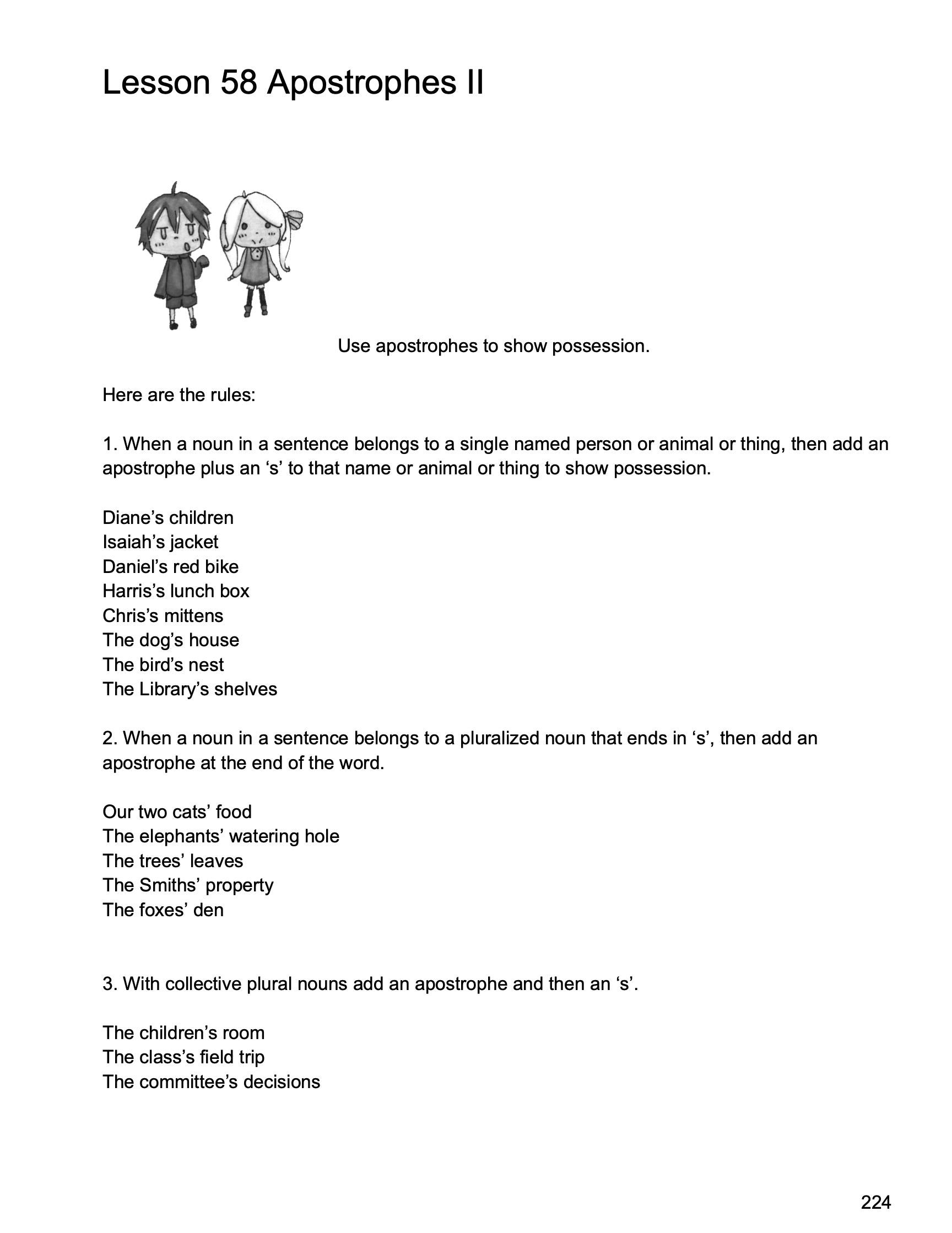 Lesson 58 Apostrophes II

Use apostrophes to show possession.

Here are the rules:

1. When a noun in a sentence belongs to a single named person or animal or thing, then add an apostrophe plus an ‘s’ to that name or animal or thing to show possession.

Diane’s children
Isaiah’s jacket
Daniel’s red bike
Harris’s lunch box
Chris’s mittens
The dog’s house
The bird’s nest
The Library’s shelves

2. When a noun in a sentence belongs to a pluralized noun that ends in ‘s’, then add an apostrophe at the end of the word.

Our two cats’ food
The elephants’ watering hole
The trees’ leaves
The Smiths’ property
The foxes’ den

3. With collective plural nouns add an apostrophe and then an ‘s’.

The children’s room
The class’s field trip
The committee’s decisions

224